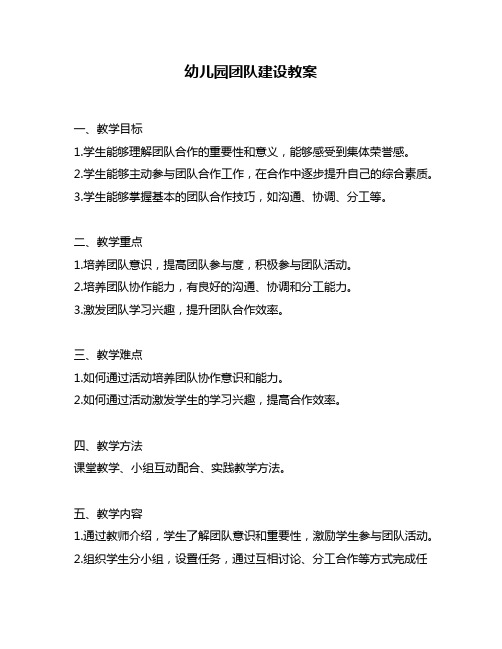 幼儿园团队建设教案

一、教学目标

1.学生能够理解团队合作的重要性和意义，能够感受到集体荣誉感。

2.学生能够主动参与团队合作工作，在合作中逐步提升自己的综合素质。

3.学生能够掌握基本的团队合作技巧，如沟通、协调、分工等。

二、教学重点

1.培养团队意识，提高团队参与度，积极参与团队活动。

2.培养团队协作能力，有良好的沟通、协调和分工能力。

3.激发团队学习兴趣，提升团队合作效率。

三、教学难点

1.如何通过活动培养团队协作意识和能力。

2.如何通过活动激发学生的学习兴趣，提高合作效率。

四、教学方法

课堂教学、小组互动配合、实践教学方法。

五、教学内容

1.通过教师介绍，学生了解团队意识和重要性，激励学生参与团队活动。

2.组织学生分小组，设置任务，通过互相讨论、分工合作等方式完成任